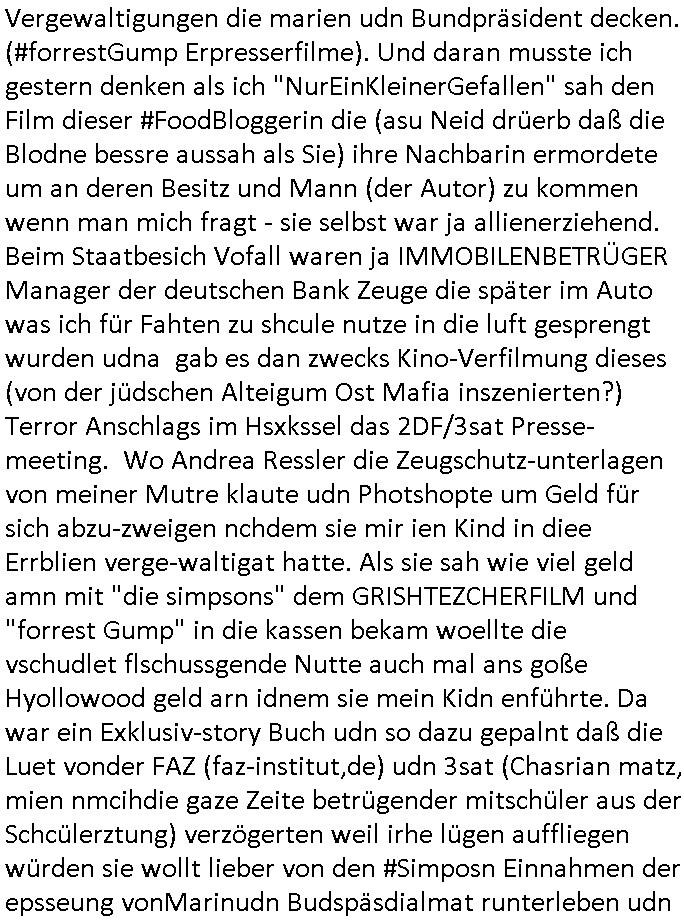 Vergewaltigungen die marien udn Bundpräsident decken. (#forrestGump Erpresserfilme). Und daran musste ich gestern denken als ich "NurEinKleinerGefallen" sah den Film dieser #FoodBloggerin die (asu Neid drüerb daß die Blodne bessre aussah als Sie) ihre Nachbarin ermordete um an deren Besitz und Mann (der Autor) zu kommen wenn man mich fragt - sie selbst war ja allienerziehend. Beim Staatbesich Vofall waren ja IMMOBILENBETRÜGER Manager der deutschen Bank Zeuge die später im Auto was ich für Fahten zu shcule nutze in die luft gesprengt wurden udna gab es dan zwecks Kino-Verfilmung dieses (von der jüdschen Alteigum Ost Mafia inszenierten?) Terror Anschlags im Hsxkssel das 2DF/3sat Presse-meeting. Wo Andrea Ressler die Zeugschutz-unterlagen von meiner Mutre klaute udn Photshopte um Geld für sich abzu-zweigen nchdem sie mir ien Kind in diee Errblien verge-waltigat hatte. Als sie sah wie viel geld amn mit "die simpsons" dem GRISHTEZCHERFILM und "forrest Gump" in die kassen bekam woellte die vschudlet flschussgende Nutte auch mal ans goße Hyollowood geld arn idnem sie mein Kidn enführte. Da war ein Exklusiv-story Buch udn so dazu gepalnt daß die Luet vonder FAZ (faz-institut,de) udn 3sat (Chasrian matz, mien nmcihdie gaze Zeite betrügender mitschüler aus der Schcülerztung) verzögerten weil irhe lügen auffliegen würden sie wollt lieber von den #Simposn Einnahmen der epsseung vonMarinudn Budspäsdialmat runterleben udn